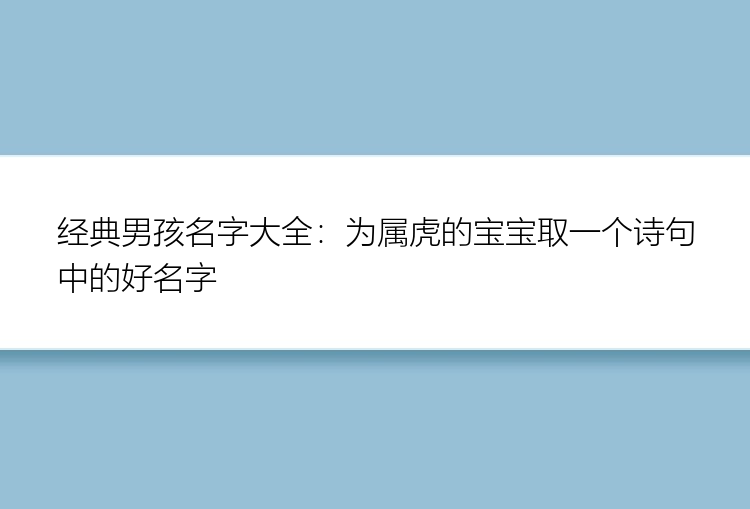 经典男孩名字大全：为属虎的宝宝取一个诗句中的好名字